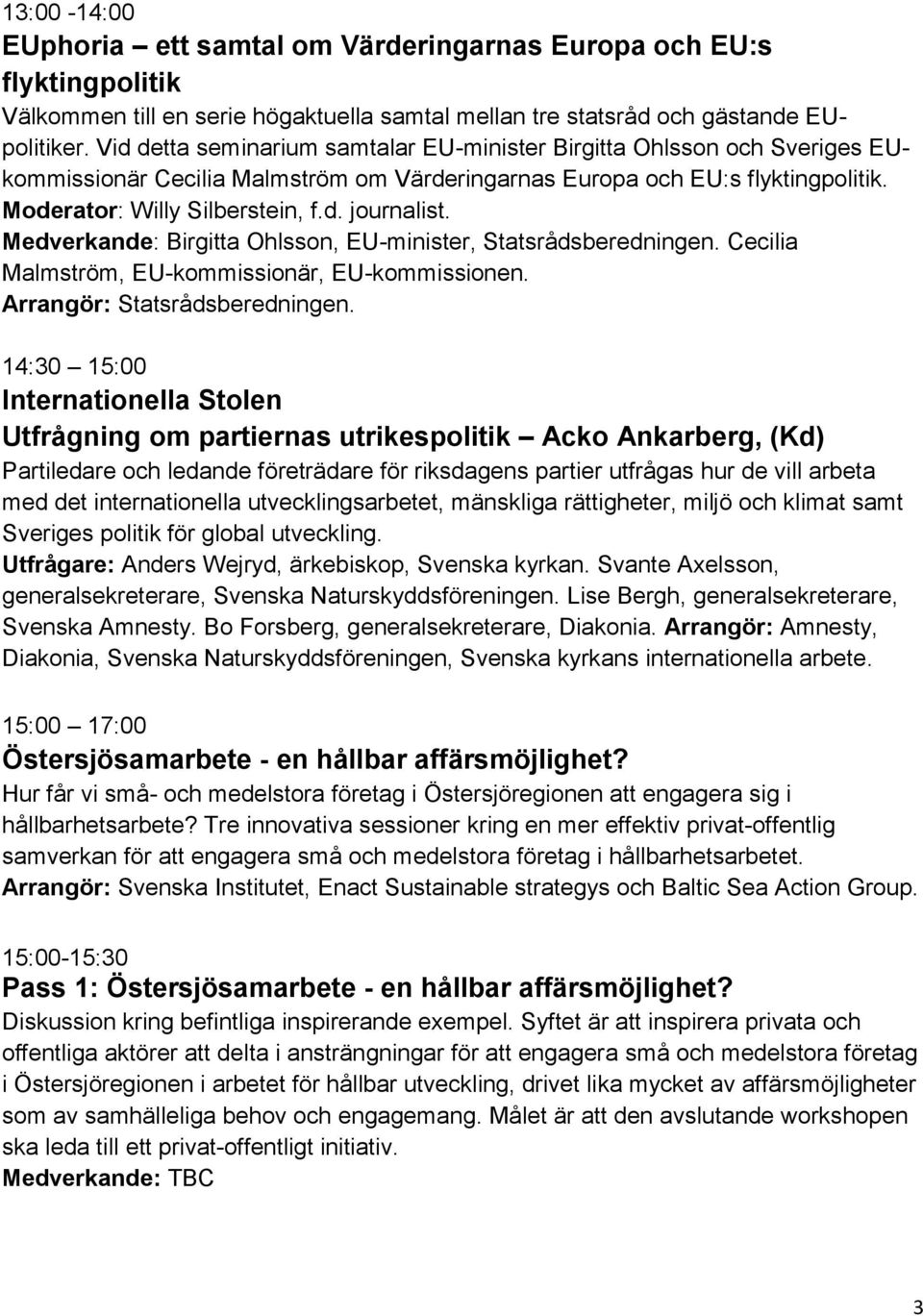 13:00 -14:00
EUphoria – ett samtal om Värderingarnas Europa och EU:s flyktingpolitik
Välkommen till en serie högaktuella samtal mellan tre statsråd och gästande EU-politiker. Vid detta seminarium samtalar EU-minister Birgitta Ohlsson och Sveriges EU-kommissionär Cecilia Malmström om Värderingarnas Europa och EU:s flyktingpolitik. Moderator: Willy Silberstein, f.d. journalist. Medverkande: Birgitta Ohlsson, EU-minister, Statsrådsberedningen. Cecilia Malmström, EU-kommissionär, EU-kommissionen. Arrangör: Statsrådsberedningen.

14:30 – 15:00
Internationella Stolen
Utfrågning om partiernas utrikespolitik – Acko Ankarberg, (Kd)
Partiledare och ledande företrädare för riksdagens partier utfrågas hur de vill arbeta med det internationella utvecklingsarbetet, mänskliga rättigheter, miljö och klimat samt Sveriges politik för global utveckling. Utfrågare: Anders Wejryd, ärkebiskop, Svenska kyrkan. Svante Axelsson, generalsekreterare, Svenska Naturskyddsföreningen. Lise Bergh, generalsekreterare, Svenska Amnesty. Bo Forsberg, generalsekreterare, Diakonia. Arrangör: Amnesty, Diakonia, Svenska Naturskyddsföreningen, Svenska kyrkans internationella arbete.

15:00 – 17:00
Östersjösamarbete - en hållbar affärsmöjlighet?
Hur får vi små- och medelstora företag i Östersjöregionen att engagera sig i hållbarhetsarbete? Tre innovativa sessioner kring en mer effektiv privat-offentlig samverkan för att engagera små och medelstora företag i hållbarhetsarbetet. Arrangör: Svenska Institutet, Enact Sustainable strategys och Baltic Sea Action Group.

15:00-15:30
Pass 1: Östersjösamarbete - en hållbar affärsmöjlighet?
Diskussion kring befintliga inspirerande exempel. Syftet är att inspirera privata och offentliga aktörer att delta i ansträngningar för att engagera små och medelstora företag i Östersjöregionen i arbetet för hållbar utveckling, drivet lika mycket av affärsmöjligheter som av samhälleliga behov och engagemang. Målet är att den avslutande workshopen ska leda till ett privat-offentligt initiativ.
Medverkande: TBC

3